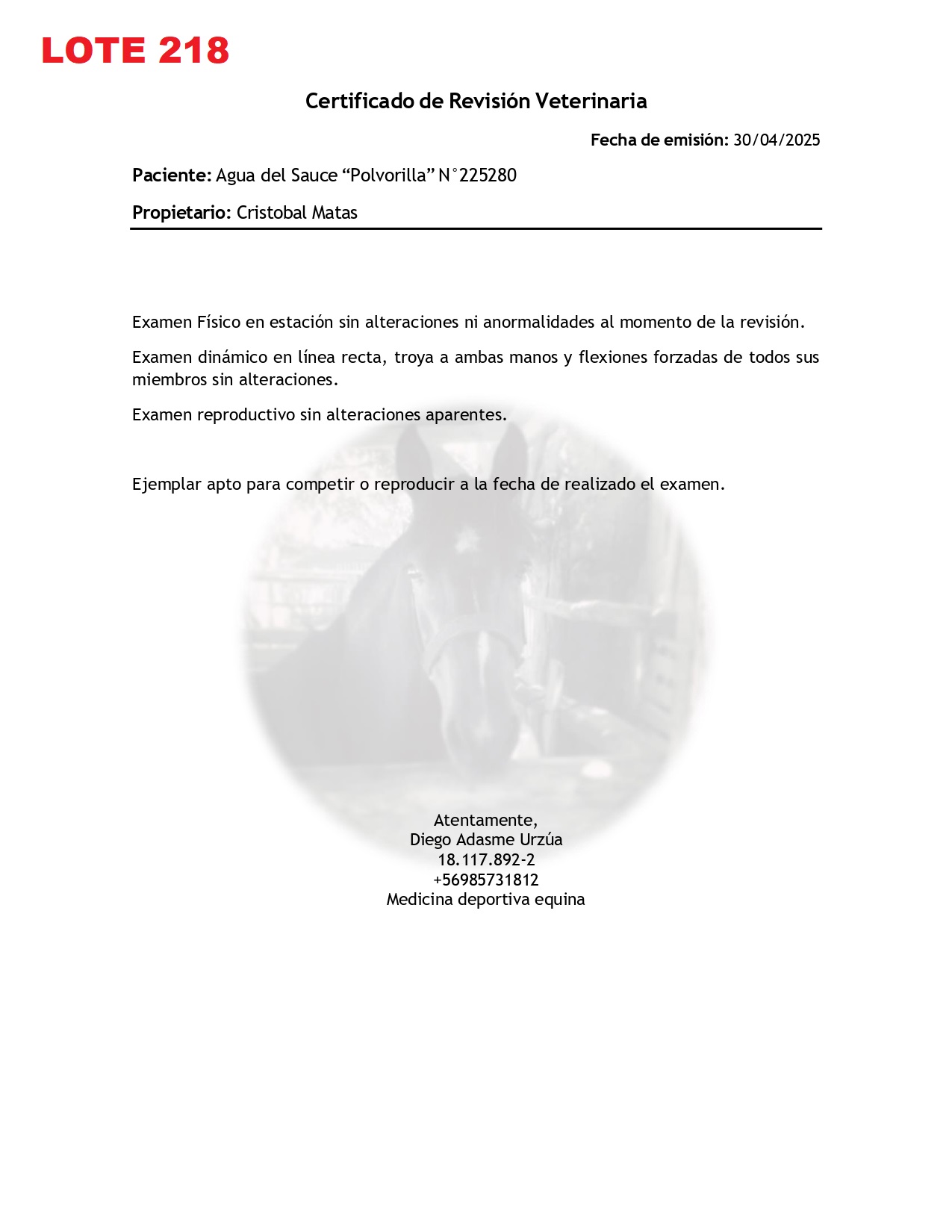 LOTE 218

Certificado de Revisión Veterinaria

Fecha de emisión: 30/04/2025

Paciente: Agua del Sauce "Polvorilla" N°225280

Propietario: Cristobal Matas

Examen Físico en estación sin alteraciones ni anormalidades al momento de la revisión.

Examen dinámico en línea recta, troya a ambas manos y flexiones forzadas de todos sus miembros sin alteraciones.

Examen reproductivo sin alteraciones aparentes.

Ejemplar apto para competir o reproducir a la fecha de realizado el examen.

Atentamente,
Diego Adasme Urzúa
18.117.892-2
+56985731812
Medicina deportiva equina